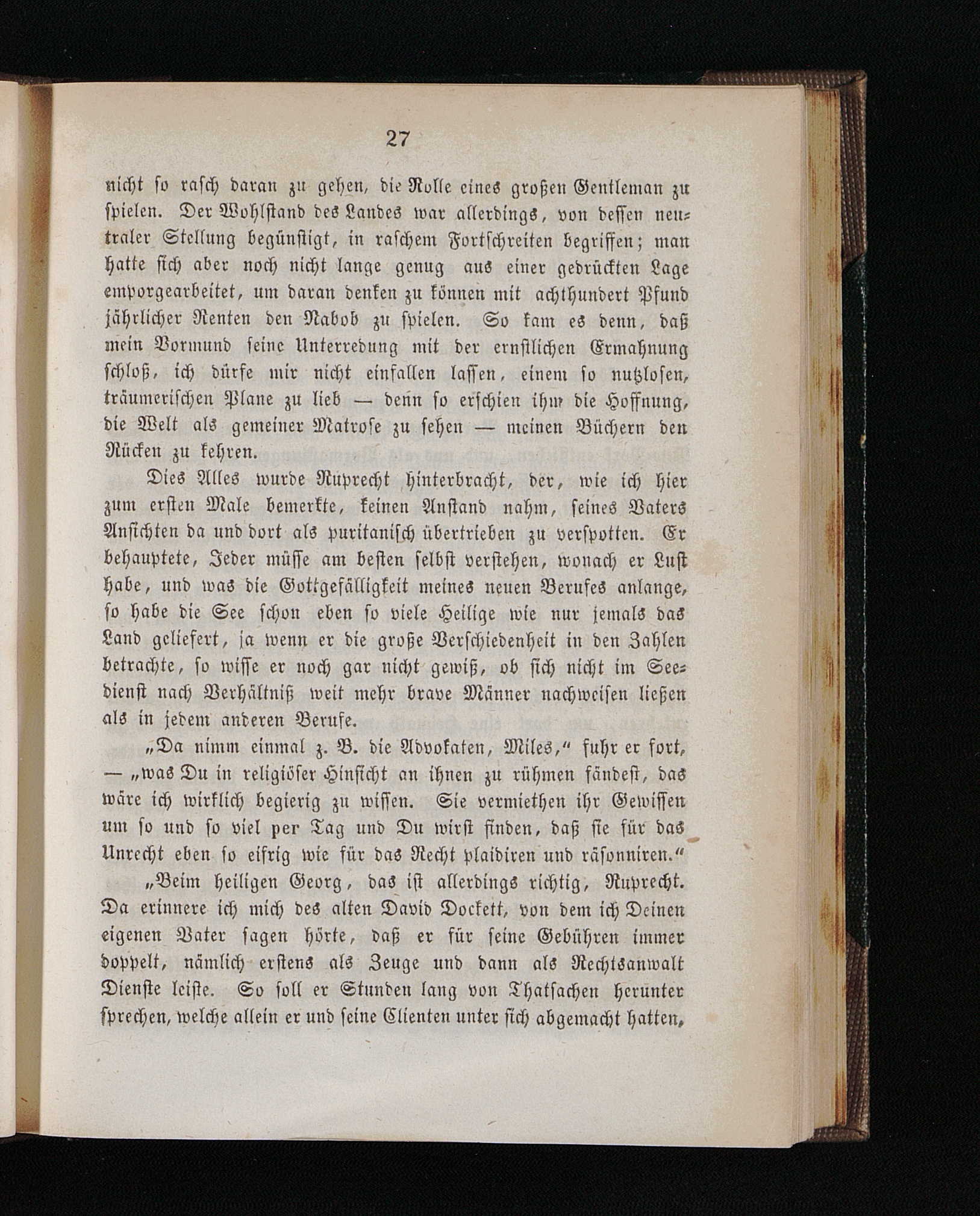 27

nicht so rasch daran zu gehen, die Rolle eines großen Gentleman zu spielen. Der Wohlstand des Landes war allerdings, von dessen neutraler Stellung begünstigt, in raschem Fortschreiten begriffen; man hatte sich aber noch nicht lange genug aus einer gedrückten Lage emporgearbeitet, um daran denken zu können mit achthundert Pfund jährlicher Renten den Nabob zu spielen. So kam es denn, daß mein Vormund seine Unterredung mit der ernstlichen Ermahnung schloß, ich dürfe mir nicht einfallen lassen, einem so nutzlosen, träumerischen Plane zu lieb — denn so erschien ihm die Hoffnung, die Welt als gemeiner Matrose zu sehen — meinen Büchern den Rücken zu kehren.

Dies Alles wurde Ruprecht hinterbracht, der, wie ich hier zum ersten Male bemerkte, keinen Anstand nahm, seines Vaters Ansichten da und dort als puritanisch übertrieben zu verspotten. Er behauptete, Jeder müsse am besten selbst verstehen, wonach er Lust habe, und was die Gottgefälligkeit meines neuen Berufes anlange, so habe die See schon eben so viele Heilige wie nur jemals das Land geliefert, ja wenn er die große Verschiedenheit in den Zahlen betrachte, so wisse er noch gar nicht gewiß, ob sich nicht im Seedienst nach Verhältniß weit mehr brave Männer nachweisen ließen als in jedem anderen Berufe.

„Da nimm einmal z. B. die Advokaten, Miles,“ fuhr er fort, — „was Du in religiöser Hinsicht an ihnen zu rühmen fändest, das wäre ich wirklich begierig zu wissen. Sie vermiethen ihr Gewissen um so und so viel per Tag und Du wirst finden, daß sie für das Unrecht eben so eifrig wie für das Recht plaidiren und räsonniren.“

„Beim heiligen Georg, das ist allerdings richtig, Ruprecht. Da erinnere ich mich des alten David Dockett, von dem ich Deinen eigenen Vater sagen hörte, daß er für seine Gebühren immer doppelt, nämlich erstens als Zeuge und dann als Rechtsanwalt Dienste leiste. So soll er Stunden lang von Thatsachen herunter sprechen, welche allein er und seine Clienten unter sich abgemacht hatten,